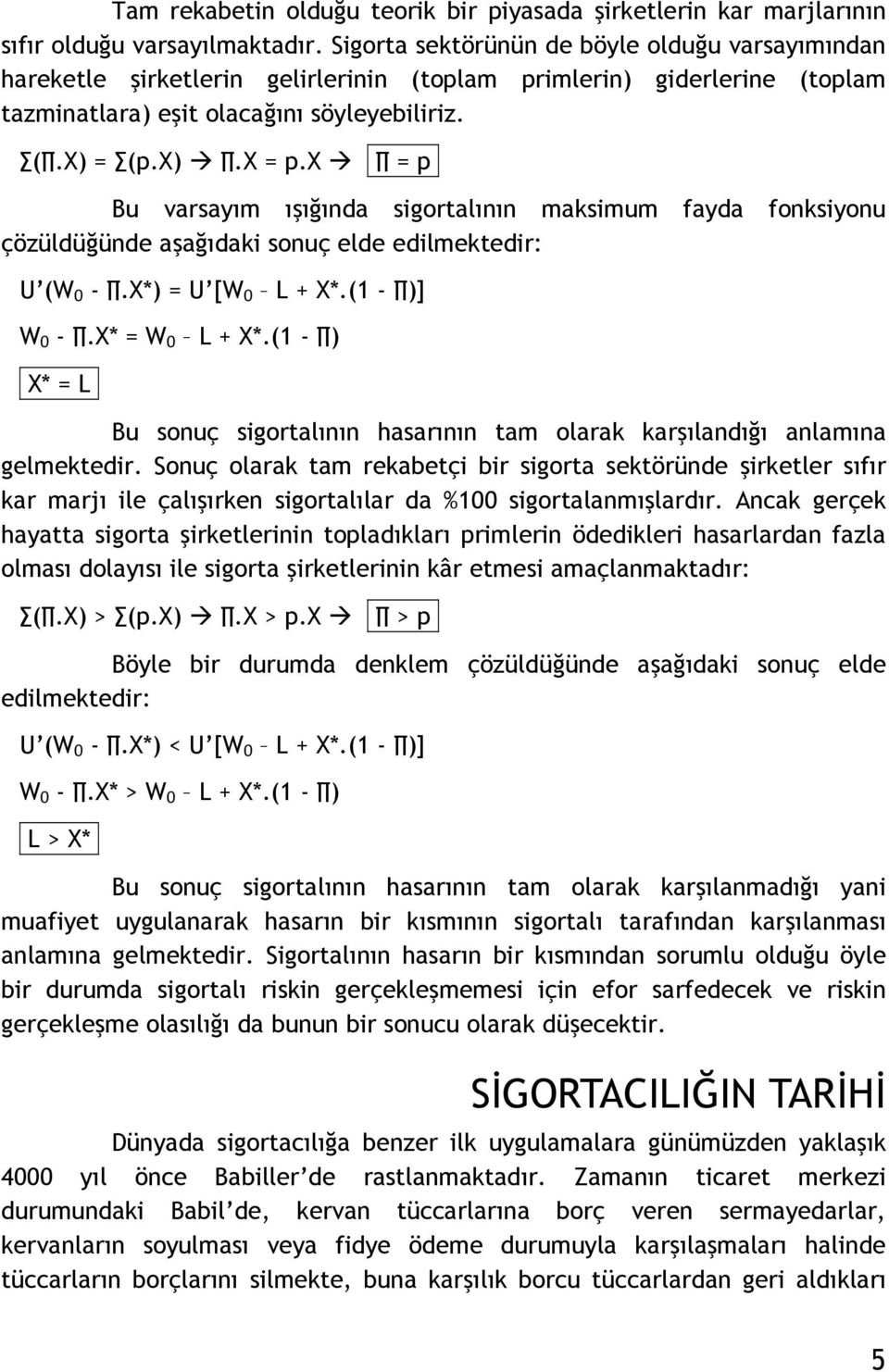 Tam rekabetin olduğu teorik bir piyasada şirketlerin kar marjlarının sıfır olduğu varsayılmaktadır. Sigorta sektörünün de böyle olduğu varsayımından hareketle şirketlerin gelirlerinin (toplam primlerin) giderlerine (toplam tazminatlara) eşit olacağını söyleyebiliriz.

$\Sigma(\Pi.X) = \Sigma(p.X) \rightarrow \Pi.X = p.X \rightarrow \Pi = p$

Bu varsayım ışığında sigortalının maksimum fayda fonksiyonu çözüldüğünde aşağıdaki sonuç elde edilmektedir:

$U'(W_0 - \Pi.X^*) = U'[W_0 - L + X^*.(1 - \Pi)]$

$W_0 - \Pi.X^* = W_0 - L + X^*.(1 - \Pi)$

$X^* = L$

Bu sonuç sigortalının hasarının tam olarak karşılandığı anlamına gelmektedir. Sonuç olarak tam rekabetçi bir sigorta sektöründe şirketler sıfır kar marjı ile çalışırken sigortalılar da %100 sigortalanmışlardır. Ancak gerçek hayatta sigorta şirketlerinin topladıkları primlerin ödedikleri hasarlardan fazla olması dolayısı ile sigorta şirketlerinin kâr etmesi amaçlanmaktadır:

$\Sigma(\Pi.X) > \Sigma(p.X) \rightarrow \Pi.X > p.X \rightarrow \Pi > p$

Böyle bir durumda denklem çözüldüğünde aşağıdaki sonuç elde edilmektedir:

$U'(W_0 - \Pi.X^*) < U'[W_0 - L + X^*.(1 - \Pi)]$

$W_0 - \Pi.X^* > W_0 - L + X^*.(1 - \Pi)$

$L > X^*$

Bu sonuç sigortalının hasarının tam olarak karşılanmadığı yani muafiyet uygulanarak hasarın bir kısmının sigortalı tarafından karşılanması anlamına gelmektedir. Sigortalının hasarın bir kısmından sorumlu olduğu öyle bir durumda sigortalı riskin gerçekleşmemesi için efor sarfedecek ve riskin gerçekleşme olasılığı da bunun bir sonucu olarak düşecektir.

SİGORTACILIĞIN TARİHİ

Dünyada sigortacılığa benzer ilk uygulamalara günümüzden yaklaşık 4000 yıl önce Babiller'de rastlanmaktadır. Zamanın ticaret merkezi durumundaki Babil'de, kervan tüccarlarına borç veren sermayedarlar, kervanların soyulması veya fidye ödeme durumuyla karşılaşmaları halinde tüccarların borçlarını silmekte, buna karşılık borcu tüccarlardan geri aldıkları

5